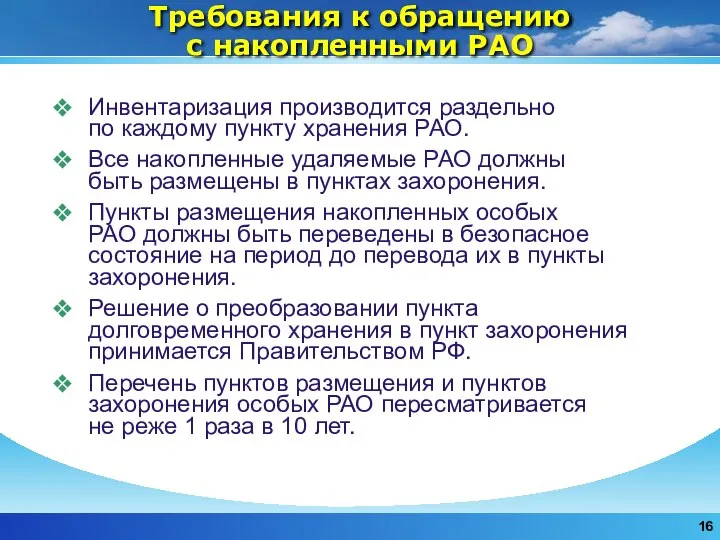 Требования к обращению с накопленными РАО

❖ Инвентаризация производится раздельно по каждому пункту хранения РАО.

❖ Все накопленные удаляемые РАО должны быть размещены в пунктах захоронения.

❖ Пункты размещения накопленных особых РАО должны быть переведены в безопасное состояние на период до перевода их в пункты захоронения.

❖ Решение о преобразовании пункта долговременного хранения в пункт захоронения принимается Правительством РФ.

❖ Перечень пунктов размещения и пунктов захоронения особых РАО пересматривается не реже 1 раза в 10 лет.

16